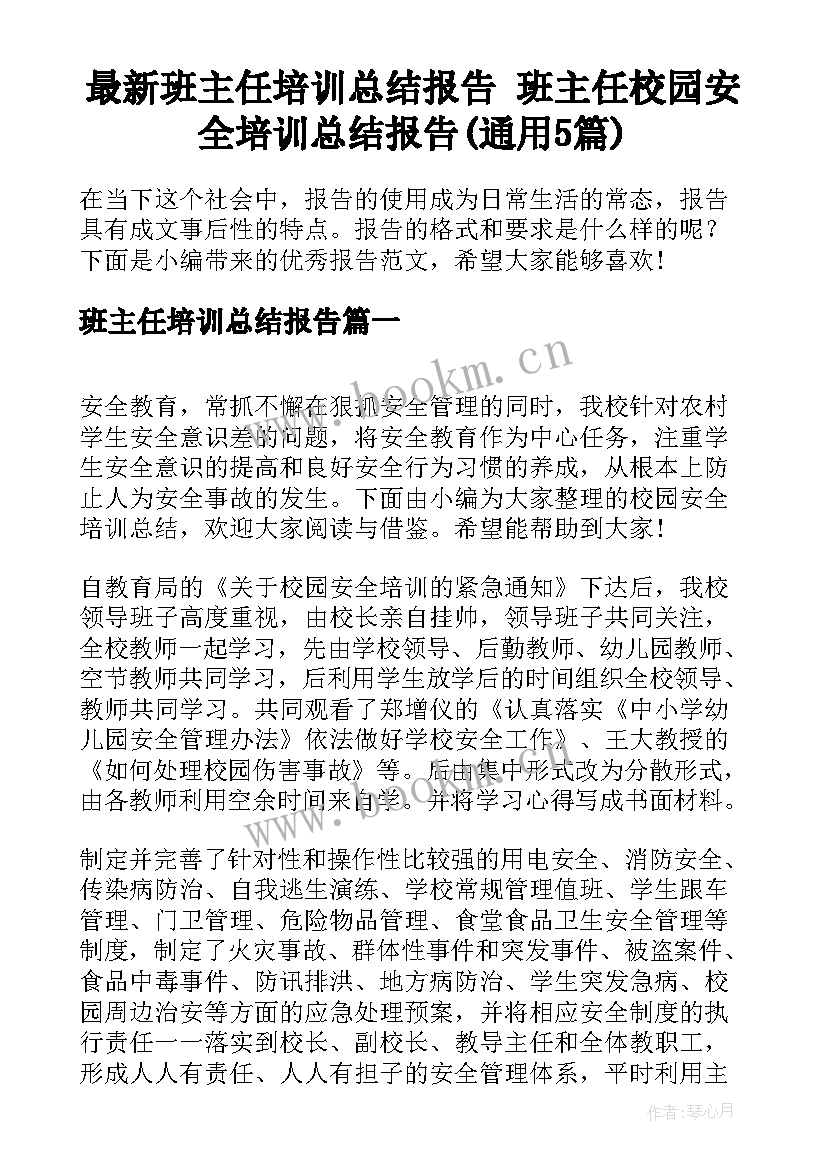 最新班主任培训总结报告 班主任校园安全培训总结报告(通用5篇)

在当下这个社会中，报告的使用成为日常生活的常态，报告具有成文事后性的特点。报告的格式和要求是什么样的呢？下面是小编带来的优秀报告范文，希望大家能够喜欢！

班主任培训总结报告篇一

www.bookm.cn

安全教育，常抓不懈在狠抓安全管理的同时，我校针对农村学生安全意识差的问题，将安全教育作为中心任务，注重学生安全意识的提高和良好安全行为习惯的养成，从根本上防止人为安全事故的发生。下面由小编为大家整理的校园安全培训总结，欢迎大家阅读与借鉴。希望能帮助到大家！

自教育局的《关于校园安全培训的紧急通知》下达后，我校领导班子高度重视，由校长亲自挂帅，领导班子共同关注，全校教师一起学习，先由学校领导、后勤教师、幼儿园教师、空节教师共同学习，后利用学生放学后的时间组织全校领导、教师共同学习。共同观看了郑增仪的《认真落实《中小学幼儿园安全管理办法》依法做好学校安全工作》、王大教授的《如何处理校园伤害事故》等。后由集中形式改为分散形式，由各教师利用空余时间来自学。并将学习心得写成书面材料。

www.bookm.cn

制定并完善了针对性和操作性比较强的用电安全、消防安全、传染病防治、自我逃生演练、学校常规管理值班、学生跟车管理、门卫管理、危险物品管理、食堂食品卫生安全管理等制度，制定了火灾事故、群体性事件和突发事件、被盗案件、食品中毒事件、防讯排洪、地方病防治、学生突发急病、校园周边治安等方面的应急处理预案，并将相应安全制度的执行责任一一落实到校长、副校长、教导主任和全体教职工，形成人人有责任、人人有担子的安全管理体系，平时利用主

作者：琴心月